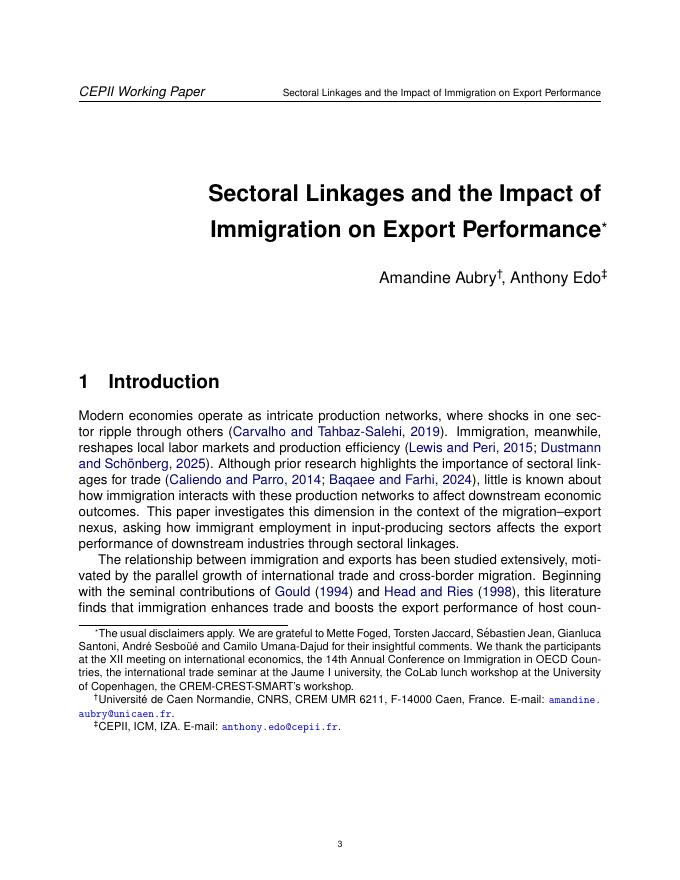 CEPII Working Paper Sectoral Linkages and the Impact of Immigration on Export Performance

Sectoral Linkages and the Impact of Immigration on Export Performance*

Amandine Aubry†, Anthony Edo‡

1 Introduction

Modern economies operate as intricate production networks, where shocks in one sector ripple through others (Carvalho and Tahbaz-Salehi, 2019). Immigration, meanwhile, reshapes local labor markets and production efficiency (Lewis and Peri, 2015; Dustmann and Schönberg, 2025). Although prior research highlights the importance of sectoral linkages for trade (Caliendo and Parro, 2014; Baqaee and Farhi, 2024), little is known about how immigration interacts with these production networks to affect downstream economic outcomes. This paper investigates this dimension in the context of the migration–export nexus, asking how immigrant employment in input-producing sectors affects the export performance of downstream industries through sectoral linkages.

The relationship between immigration and exports has been studied extensively, motivated by the parallel growth of international trade and cross-border migration. Beginning with the seminal contributions of Gould (1994) and Head and Ries (1998), this literature finds that immigration enhances trade and boosts the export performance of host coun-

*The usual disclaimers apply. We are grateful to Mette Foged, Torsten Jaccard, Sébastien Jean, Gianluca Santoni, André Sesboüé and Camilo Umana-Dajud for their insightful comments. We thank the participants at the XII meeting on international economics, the 14th Annual Conference on Immigration in OECD Countries, the international trade seminar at the Jaume I university, the CoLab lunch workshop at the University of Copenhagen, the CREM-CREST-SMART's workshop.

†Université de Caen Normandie, CNRS, CREM UMR 6211, F-14000 Caen, France. E-mail: amandine.aubry@unicaen.fr.

‡CEPII, ICM, IZA. E-mail: anthony.edo@cepii.fr.

3